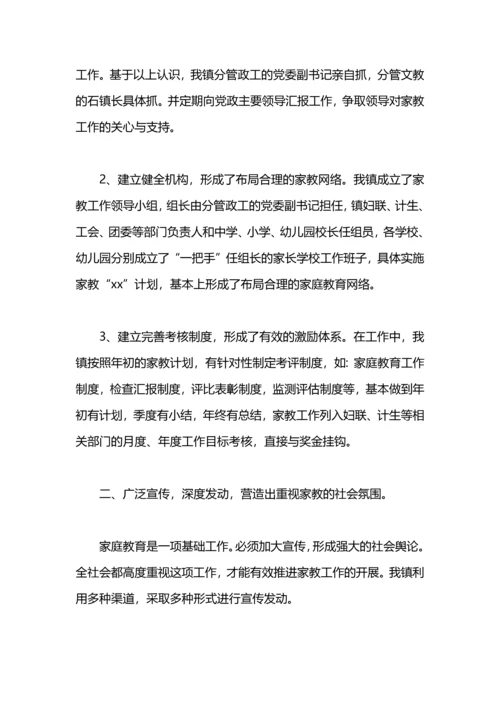 工作。基于以上认识，我镇分管政工的党委副书记亲自抓，分管文教的石镇长具体抓。并定期向党政主要领导汇报工作，争取领导对家教工作的关心与支持。

2、建立健全机构，形成了布局合理的家教网络。我镇成立了家教工作领导小组，组长由分管政工的党委副书记担任，镇妇联、计生、工会、团委等部门负责人和中学、小学、幼儿园校长任组员，各学校、幼儿园分别成立了“一把手”任组长的家长学校工作班子，具体实施家教“xx”计划，基本上形成了布局合理的家庭教育网络。

3、建立完善考核制度，形成了有效的激励体系。在工作中，我镇按照年初的家教计划，有针对性制定考评制度，如：家庭教育工作制度，检查汇报制度，评比表彰制度，监测评估制度等，基本做到年初有计划，季度有小结，年终有总结，家教工作列入妇联、计生等相关部门的月度、年度工作目标考核，直接与奖金挂钩。

二、广泛宣传，深度发动，营造出重视家教的社会氛围。

家庭教育是一项基础工作。必须加大宣传，形成强大的社会舆论。全社会都高度重视这项工作，才能有效推进家教工作的开展。我镇利用多种渠道，采取多种形式进行宣传发动。